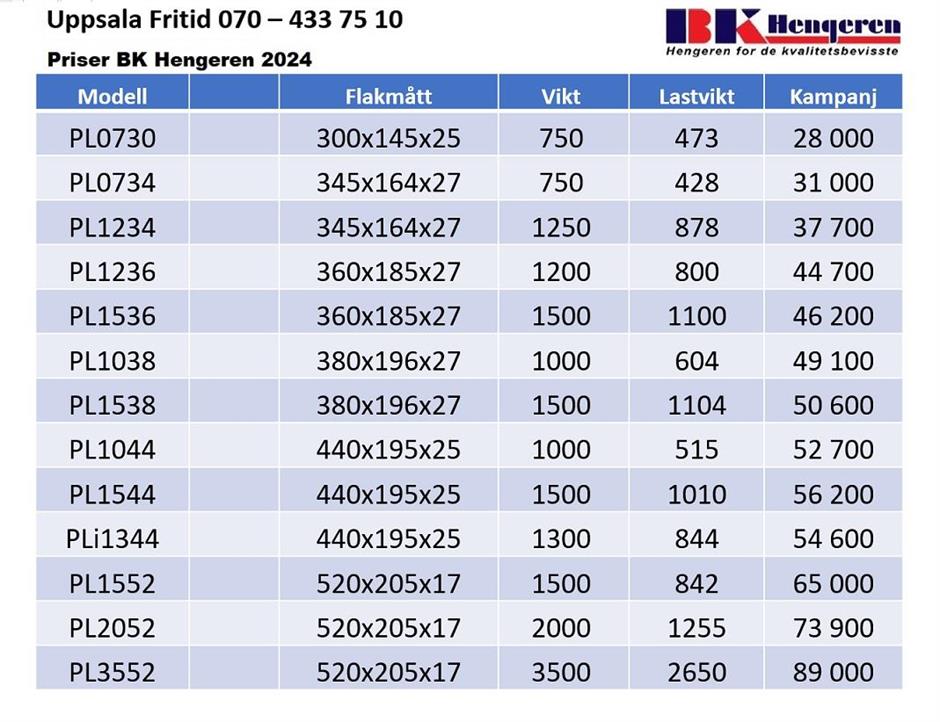 Uppsala Fritid 070 – 433 75 10

BK Hengeren
Hengeren for de kvalitetsbevisste

Priser BK Hengeren 2024

| Modell | | Flakmått | Vikt | Lastvikt | Kampanj |
|---|---|---|---|---|---|
| PL0730 | | 300x145x25 | 750 | 473 | 28 000 |
| PL0734 | | 345x164x27 | 750 | 428 | 31 000 |
| PL1234 | | 345x164x27 | 1250 | 878 | 37 700 |
| PL1236 | | 360x185x27 | 1200 | 800 | 44 700 |
| PL1536 | | 360x185x27 | 1500 | 1100 | 46 200 |
| PL1038 | | 380x196x27 | 1000 | 604 | 49 100 |
| PL1538 | | 380x196x27 | 1500 | 1104 | 50 600 |
| PL1044 | | 440x195x25 | 1000 | 515 | 52 700 |
| PL1544 | | 440x195x25 | 1500 | 1010 | 56 200 |
| PLi1344 | | 440x195x25 | 1300 | 844 | 54 600 |
| PL1552 | | 520x205x17 | 1500 | 842 | 65 000 |
| PL2052 | | 520x205x17 | 2000 | 1255 | 73 900 |
| PL3552 | | 520x205x17 | 3500 | 2650 | 89 000 |